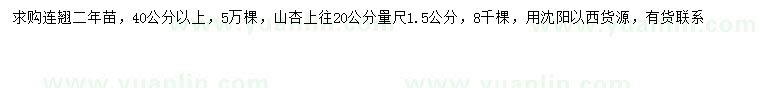 求购连翘二年苗，40公分以上，5万棵，山杏上往20公分量尺1.5公分，8千棵，用沈阳以西货源，有货联系

www.yuanlin.com www.yuanlin.com www.yuanlin.com www.yuanlin.com